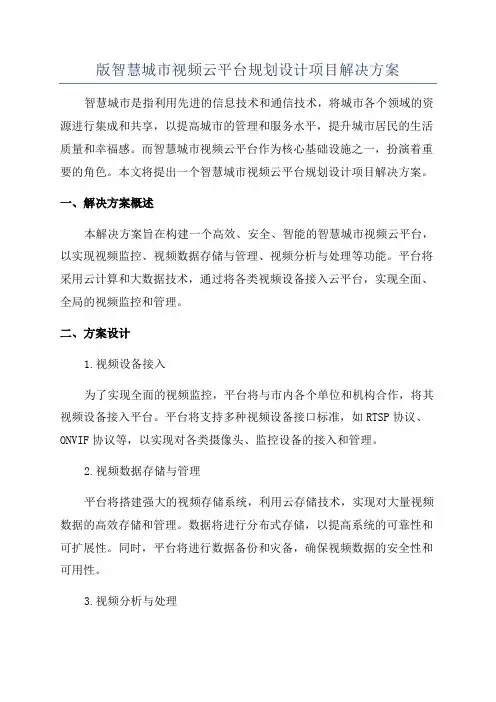 版智慧城市视频云平台规划设计项目解决方案

智慧城市是指利用先进的信息技术和通信技术，将城市各个领域的资源进行集成和共享，以提高城市的管理和服务水平，提升城市居民的生活质量和幸福感。而智慧城市视频云平台作为核心基础设施之一，扮演着重要的角色。本文将提出一个智慧城市视频云平台规划设计项目解决方案。

一、解决方案概述

本解决方案旨在构建一个高效、安全、智能的智慧城市视频云平台，以实现视频监控、视频数据存储与管理、视频分析与处理等功能。平台将采用云计算和大数据技术，通过将各类视频设备接入云平台，实现全面、全局的视频监控和管理。

二、方案设计

1.视频设备接入

为了实现全面的视频监控，平台将与市内各个单位和机构合作，将其视频设备接入平台。平台将支持多种视频设备接口标准，如RTSP协议、ONVIF协议等，以实现对各类摄像头、监控设备的接入和管理。

2.视频数据存储与管理

平台将搭建强大的视频存储系统，利用云存储技术，实现对大量视频数据的高效存储和管理。数据将进行分布式存储，以提高系统的可靠性和可扩展性。同时，平台将进行数据备份和灾备，确保视频数据的安全性和可用性。

3.视频分析与处理